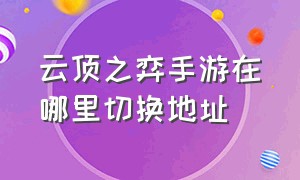 云顶之弈手游在哪里切换地址